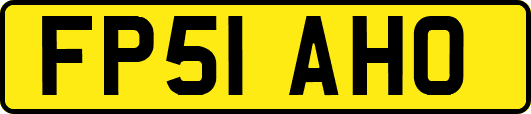 FP51 AHO